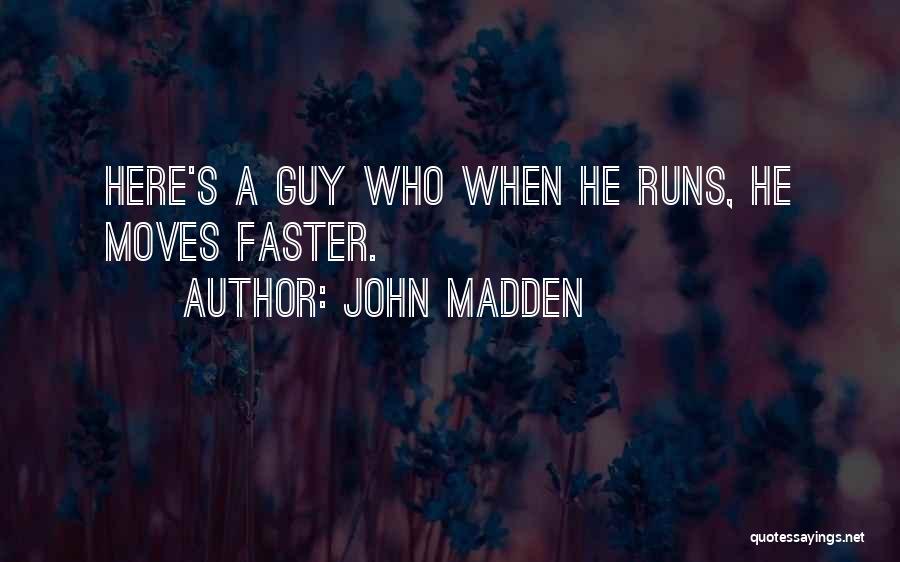 HERE'S A GUY WHO WHEN HE RUNS, HE MOVES FASTER.

AUTHOR: JOHN MADDEN

quotessayings.net